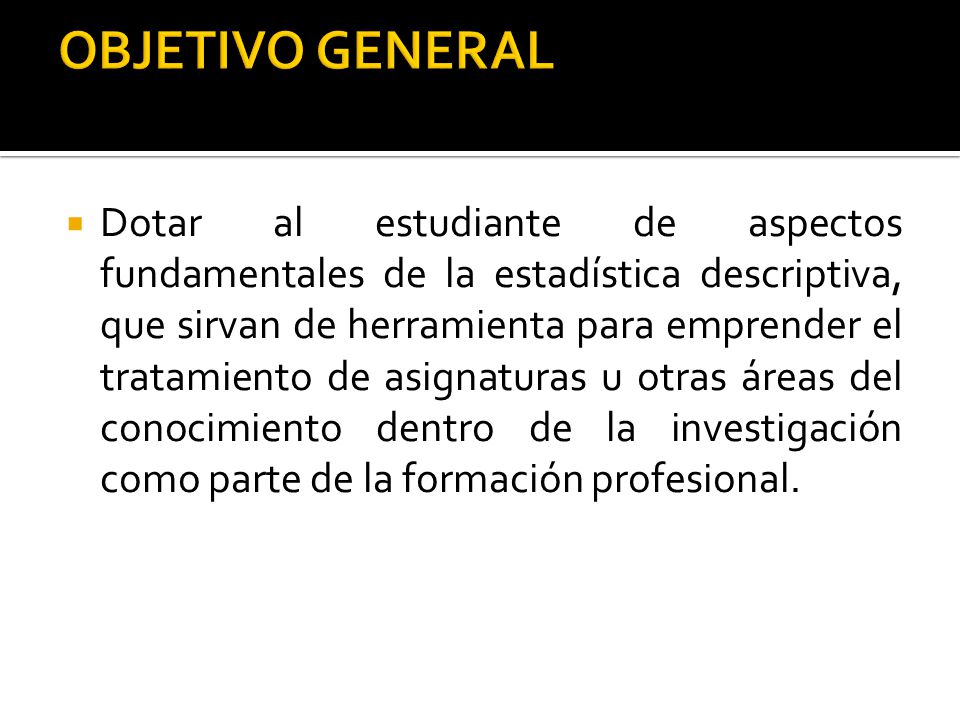 OBJETIVO GENERAL

Dotar al estudiante de aspectos fundamentales de la estadística descriptiva, que sirvan de herramienta para emprender el tratamiento de asignaturas u otras áreas del conocimiento dentro de la investigación como parte de la formación profesional.